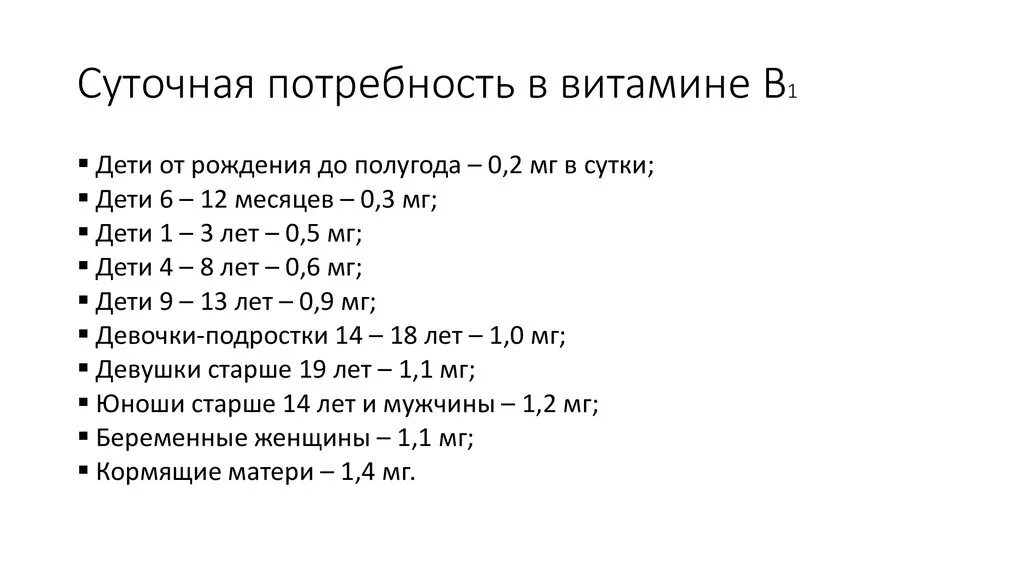 Суточная потребность в витамине $B_1$

▪ Дети от рождения до полугода – 0,2 мг в сутки;
▪ Дети 6 – 12 месяцев – 0,3 мг;
▪ Дети 1 – 3 лет – 0,5 мг;
▪ Дети 4 – 8 лет – 0,6 мг;
▪ Дети 9 – 13 лет – 0,9 мг;
▪ Девочки-подростки 14 – 18 лет – 1,0 мг;
▪ Девушки старше 19 лет – 1,1 мг;
▪ Юноши старше 14 лет и мужчины – 1,2 мг;
▪ Беременные женщины – 1,1 мг;
▪ Кормящие матери – 1,4 мг.